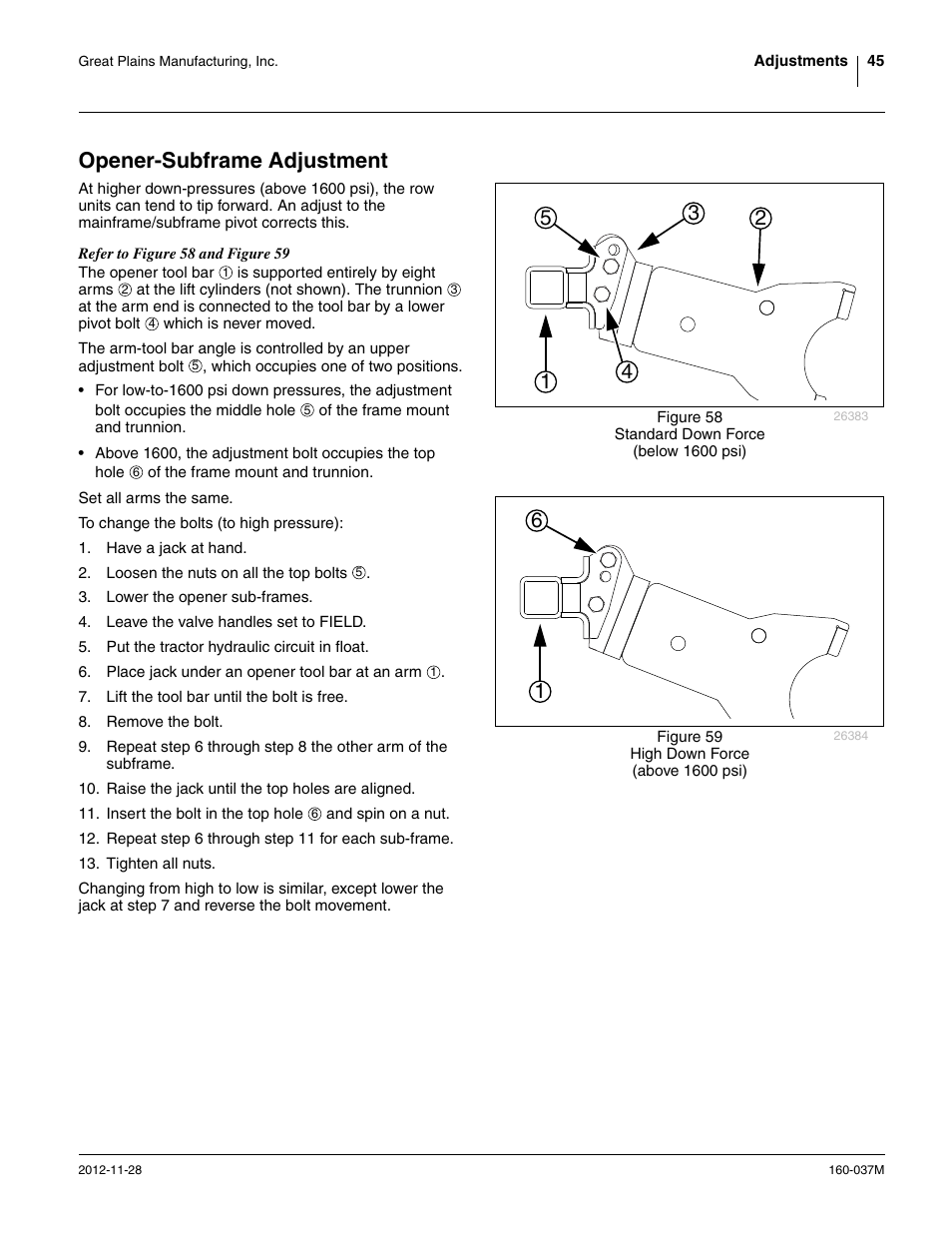 Great Plains Manufacturing, Inc.

Adjustments 45

Opener-Subframe Adjustment

At higher down-pressures (above 1600 psi), the row units can tend to tip forward. An adjust to the mainframe/subframe pivot corrects this.

Refer to Figure 58 and Figure 59

The opener tool bar ① is supported entirely by eight arms ② at the lift cylinders (not shown). The trunnion ③ at the arm end is connected to the tool bar by a lower pivot bolt ④ which is never moved.

The arm-tool bar angle is controlled by an upper adjustment bolt ⑤, which occupies one of two positions.

• For low-to-1600 psi down pressures, the adjustment bolt occupies the middle hole ⑤ of the frame mount and trunnion.

• Above 1600, the adjustment bolt occupies the top hole ⑥ of the frame mount and trunnion.

Set all arms the same.

To change the bolts (to high pressure):

1. Have a jack at hand.
2. Loosen the nuts on all the top bolts ⑤.
3. Lower the opener sub-frames.
4. Leave the valve handles set to FIELD.
5. Put the tractor hydraulic circuit in float.
6. Place jack under an opener tool bar at an arm ①.
7. Lift the tool bar until the bolt is free.
8. Remove the bolt.
9. Repeat step 6 through step 8 the other arm of the subframe.
10. Raise the jack until the top holes are aligned.
11. Insert the bolt in the top hole ⑥ and spin on a nut.
12. Repeat step 6 through step 11 for each sub-frame.
13. Tighten all nuts.

Changing from high to low is similar, except lower the jack at step 7 and reverse the bolt movement.

5 3 2
1 4

Figure 58
Standard Down Force
(below 1600 psi)
26383

6
1

Figure 59
High Down Force
(above 1600 psi)
26384

2012-11-28

160-037M